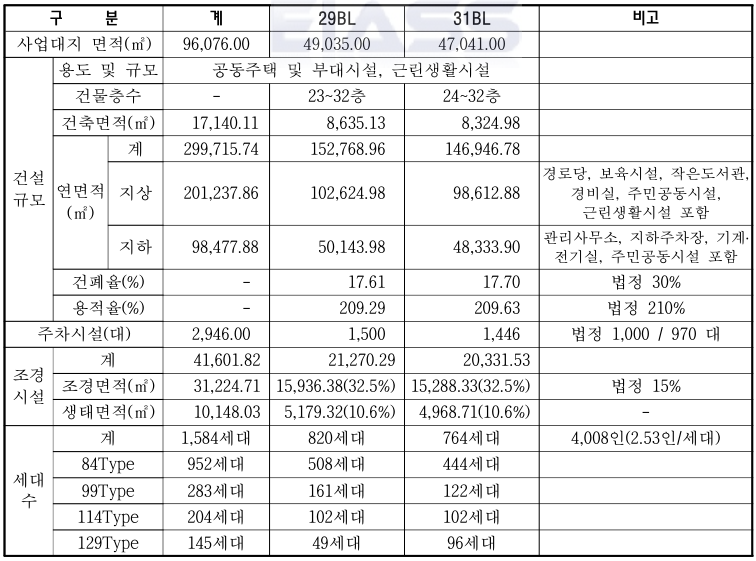 | 구 분 | | | 계 | 29BL | 31BL | 비고 |
|---|---|---|---|---|---|---|
| 사업대지 면적(㎡) | | | 96,076.00 | 49,035.00 | 47,041.00 | |
| 건설규모 | 용도 및 규모 | | 공동주택 및 부대시설, 근린생활시설 | | | |
| | 건물층수 | | - | 23~32층 | 24~32층 | |
| | 건축면적(㎡) | | 17,140.11 | 8,635.13 | 8,324.98 | |
| | 연면적(㎡) | 계 | 299,715.74 | 152,768.96 | 146,946.78 | |
| | | 지상 | 201,237.86 | 102,624.98 | 98,612.88 | 경로당, 보육시설, 작은도서관, 경비실, 주민공동시설, 근린생활시설 포함 |
| | | 지하 | 98,477.88 | 50,143.98 | 48,333.90 | 관리사무소, 지하주차장, 기계·전기실, 주민공동시설 포함 |
| | 건폐율(%) | | - | 17.61 | 17.70 | 법정 30% |
| | 용적율(%) | | - | 209.29 | 209.63 | 법정 210% |
| 주차시설(대) | | | 2,946.00 | 1,500 | 1,446 | 법정 1,000 / 970 대 |
| 조경시설 | 계 | | 41,601.82 | 21,270.29 | 20,331.53 | |
| | 조경면적(㎡) | | 31,224.71 | 15,936.38(32.5%) | 15,288.33(32.5%) | 법정 15% |
| | 생태면적(㎡) | | 10,148.03 | 5,179.32(10.6%) | 4,968.71(10.6%) | - |
| 세대수 | 계 | | 1,584세대 | 820세대 | 764세대 | 4,008인(2.53인/세대) |
| | 84Type | | 952세대 | 508세대 | 444세대 | |
| | 99Type | | 283세대 | 161세대 | 122세대 | |
| | 114Type | | 204세대 | 102세대 | 102세대 | |
| | 129Type | | 145세대 | 49세대 | 96세대 | |